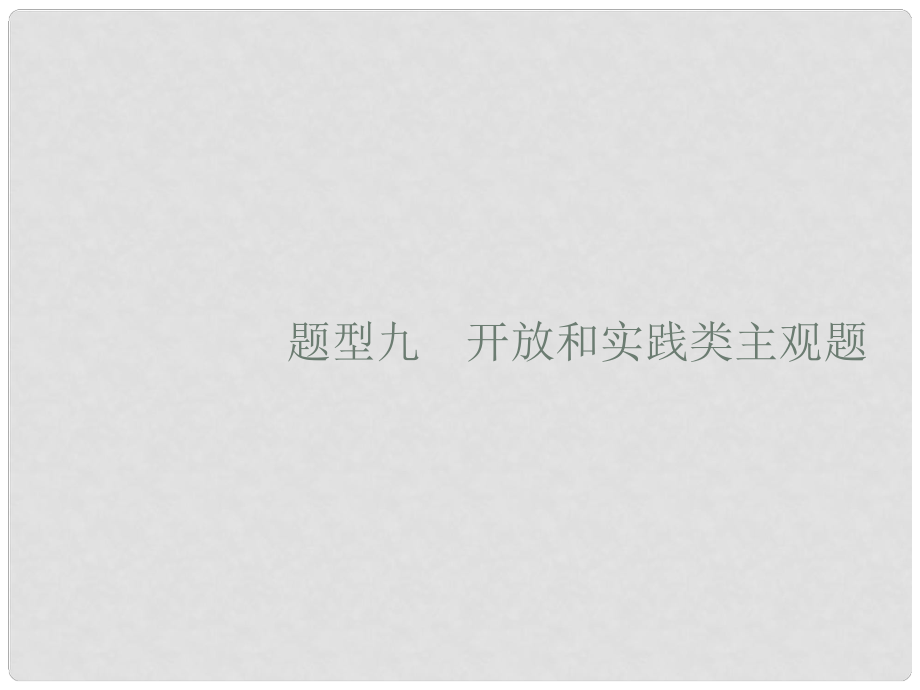 题型九　开放和实践类主观题